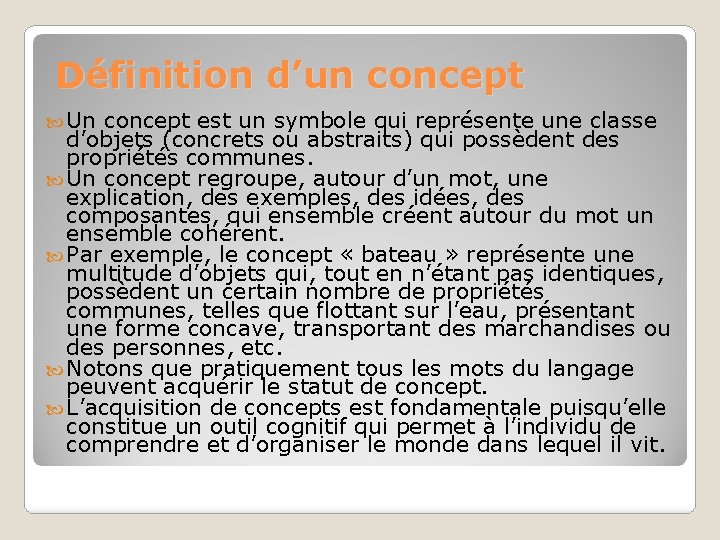 Définition d’un concept

Un concept est un symbole qui représente une classe d’objets (concrets ou abstraits) qui possèdent des propriétés communes.

Un concept regroupe, autour d’un mot, une explication, des exemples, des idées, des composantes, qui ensemble créent autour du mot un ensemble cohérent.

Par exemple, le concept « bateau » représente une multitude d’objets qui, tout en n’étant pas identiques, possèdent un certain nombre de propriétés communes, telles que flottant sur l’eau, présentant une forme concave, transportant des marchandises ou des personnes, etc.

Notons que pratiquement tous les mots du langage peuvent acquérir le statut de concept.

L’acquisition de concepts est fondamentale puisqu’elle constitue un outil cognitif qui permet à l’individu de comprendre et d’organiser le monde dans lequel il vit.